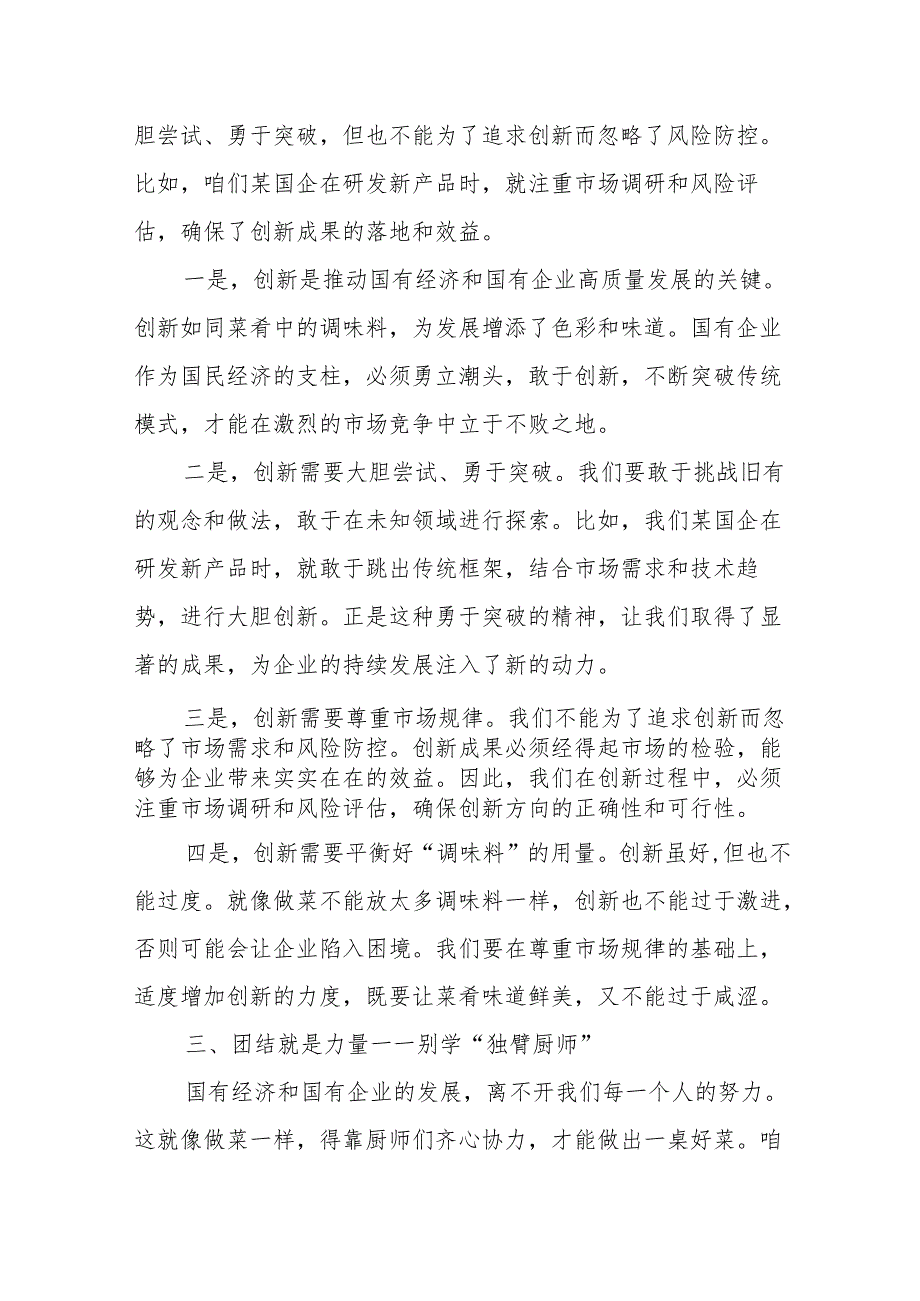 胆尝试、勇于突破，但也不能为了追求创新而忽略了风险防控。比如，咱们某国企在研发新产品时，就注重市场调研和风险评估，确保了创新成果的落地和效益。

一是，创新是推动国有经济和国有企业高质量发展的关键。创新如同菜肴中的调味料，为发展增添了色彩和味道。国有企业作为国民经济的支柱，必须勇立潮头，敢于创新，不断突破传统模式，才能在激烈的市场竞争中立于不败之地。

二是，创新需要大胆尝试、勇于突破。我们要敢于挑战旧有的观念和做法，敢于在未知领域进行探索。比如，我们某国企在研发新产品时，就敢于跳出传统框架，结合市场需求和技术趋势，进行大胆创新。正是这种勇于突破的精神，让我们取得了显著的成果，为企业的持续发展注入了新的动力。

三是，创新需要尊重市场规律。我们不能为了追求创新而忽略了市场需求和风险防控。创新成果必须经得起市场的检验，能够为企业带来实实在在的效益。因此，我们在创新过程中，必须注重市场调研和风险评估，确保创新方向的正确性和可行性。

四是，创新需要平衡好“调味料”的用量。创新虽好,但也不能过度。就像做菜不能放太多调味料一样，创新也不能过于激进，否则可能会让企业陷入困境。我们要在尊重市场规律的基础上，适度增加创新的力度，既要让菜肴味道鲜美，又不能过于咸涩。

三、团结就是力量——别学“独臂厨师”

国有经济和国有企业的发展，离不开我们每一个人的努力。这就像做菜一样，得靠厨师们齐心协力，才能做出一桌好菜。咱